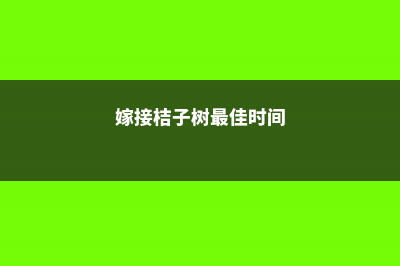 嫁接桔子树最佳时间